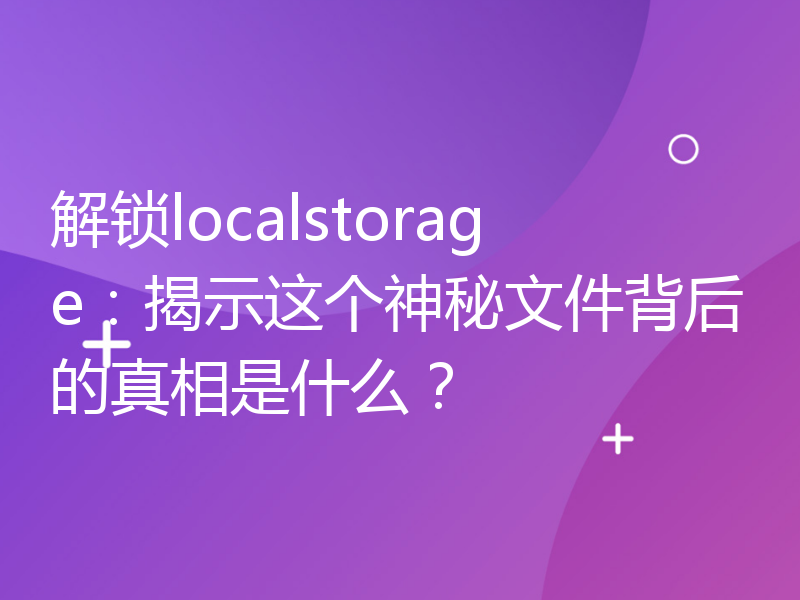 解锁localstorage：揭示这个神秘文件背后的真相是什么？